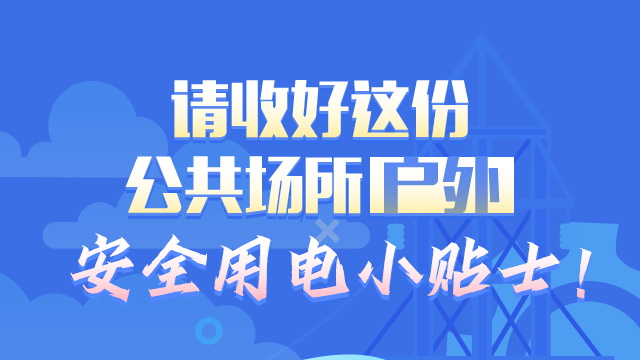 请收好这份
公共场所户外
安全用电小贴士！